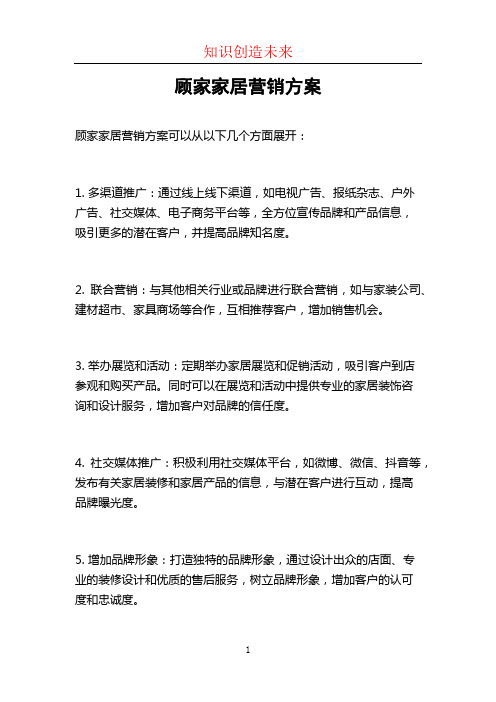 知识创造未来

顾家家居营销方案

顾家家居营销方案可以从以下几个方面展开：

1. 多渠道推广：通过线上线下渠道，如电视广告、报纸杂志、户外广告、社交媒体、电子商务平台等，全方位宣传品牌和产品信息，吸引更多的潜在客户，并提高品牌知名度。

2. 联合营销：与其他相关行业或品牌进行联合营销，如与家装公司、建材超市、家具商场等合作，互相推荐客户，增加销售机会。

3. 举办展览和活动：定期举办家居展览和促销活动，吸引客户到店参观和购买产品。同时可以在展览和活动中提供专业的家居装饰咨询和设计服务，增加客户对品牌的信任度。

4. 社交媒体推广：积极利用社交媒体平台，如微博、微信、抖音等，发布有关家居装修和家居产品的信息，与潜在客户进行互动，提高品牌曝光度。

5. 增加品牌形象：打造独特的品牌形象，通过设计出众的店面、专业的装修设计和优质的售后服务，树立品牌形象，增加客户的认可度和忠诚度。

1